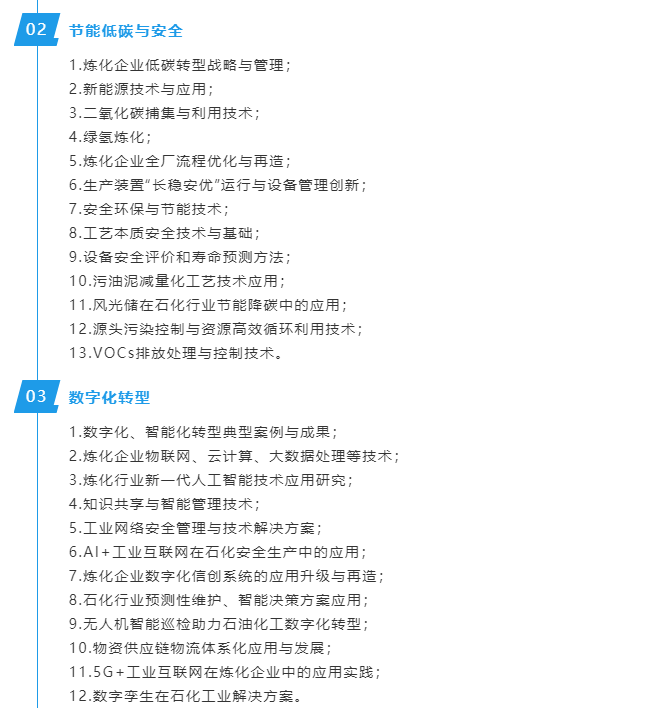 02 节能低碳与安全

1.炼化企业低碳转型战略与管理;
2.新能源技术与应用;
3.二氧化碳捕集与利用技术;
4.绿氢炼化;
5.炼化企业全厂流程优化与再造;
6.生产装置“长稳安优”运行与设备管理创新;
7.安全环保与节能技术;
8.工艺本质安全技术与基础;
9.设备安全评价和寿命预测方法;
10.污油泥减量化工艺技术应用;
11.风光储在石化行业节能降碳中的应用;
12.源头污染控制与资源高效循环利用技术;
13.VOCs排放处理与控制技术。

03 数字化转型

1.数字化、智能化转型典型案例与成果;
2.炼化企业物联网、云计算、大数据处理等技术;
3.炼化行业新一代人工智能技术应用研究;
4.知识共享与智能管理技术;
5.工业网络安全管理与技术解决方案;
6.AI+工业互联网在石化安全生产中的应用;
7.炼化企业数字化信创系统的应用升级与再造;
8.石化行业预测性维护、智能决策方案应用;
9.无人机智能巡检助力石油化工数字化转型;
10.物资供应链物流体系化应用与发展;
11.5G+工业互联网在炼化企业中的应用实践;
12.数字孪生在石化工业解决方案。